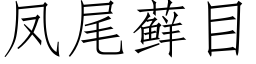 凤尾藓目